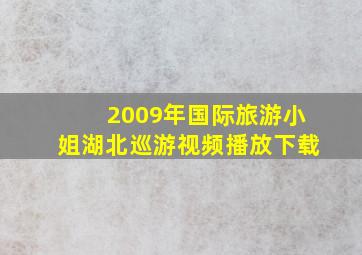 2009年国际旅游小姐湖北巡游视频播放下载